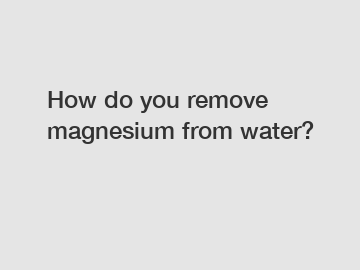 How do you remove magnesium from water?